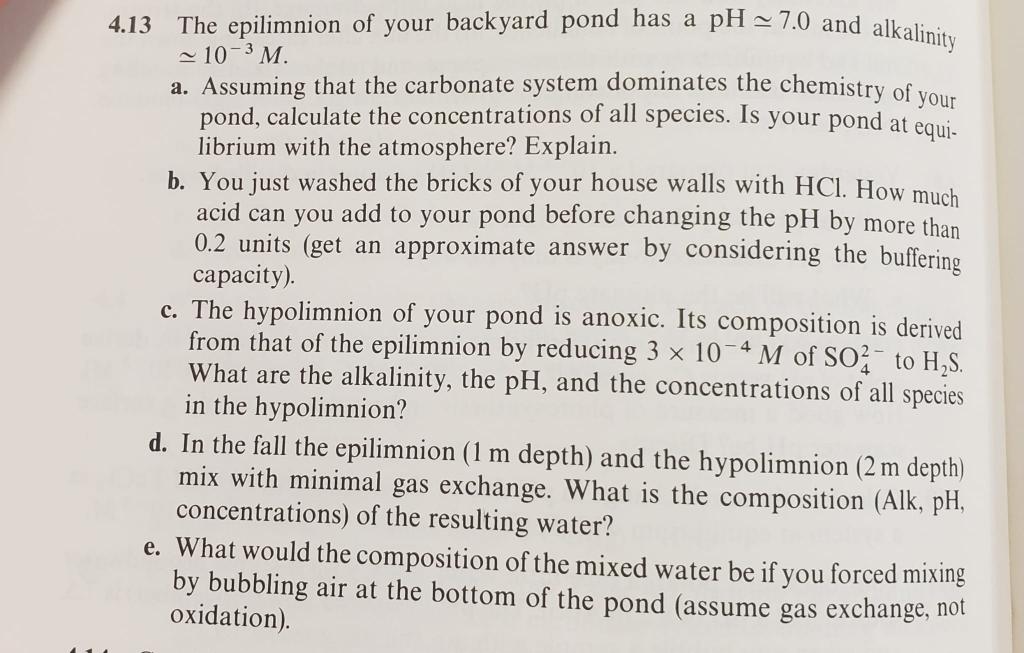 4.13 The epilimnion of your backyard pond has a pH $\simeq 7.0$ and alkalinity $\simeq 10^{-3} M$.

a. Assuming that the carbonate system dominates the chemistry of your pond, calculate the concentrations of all species. Is your pond at equilibrium with the atmosphere? Explain.

b. You just washed the bricks of your house walls with HCl. How much acid can you add to your pond before changing the pH by more than 0.2 units (get an approximate answer by considering the buffering capacity).

c. The hypolimnion of your pond is anoxic. Its composition is derived from that of the epilimnion by reducing $3 \times 10^{-4} M$ of $SO_4^{2-}$ to $H_2S$. What are the alkalinity, the pH, and the concentrations of all species in the hypolimnion?

d. In the fall the epilimnion (1 m depth) and the hypolimnion (2 m depth) mix with minimal gas exchange. What is the composition (Alk, pH, concentrations) of the resulting water?

e. What would the composition of the mixed water be if you forced mixing by bubbling air at the bottom of the pond (assume gas exchange, not oxidation).